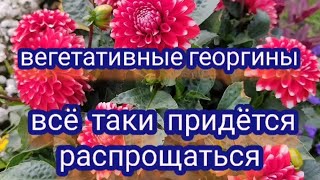 вегетативные георгины

всё таки придётся распрощаться